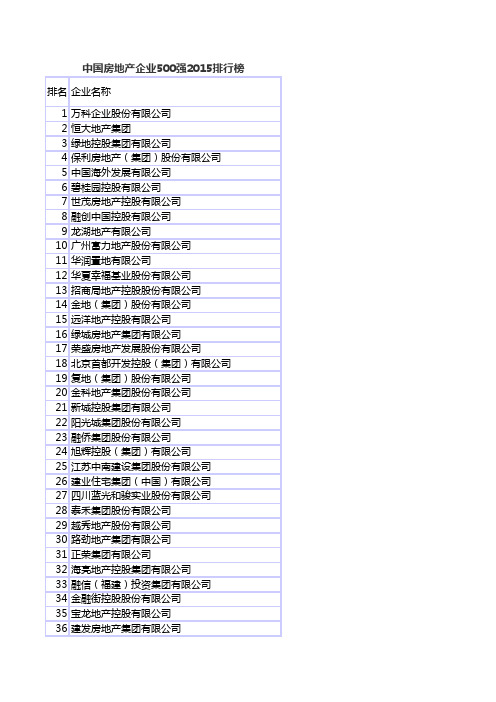 中国房地产企业500强2015排行榜

| 排名 | 企业名称 |
|---|---|
| 1 | 万科企业股份有限公司 |
| 2 | 恒大地产集团 |
| 3 | 绿地控股集团有限公司 |
| 4 | 保利房地产（集团）股份有限公司 |
| 5 | 中国海外发展有限公司 |
| 6 | 碧桂园控股有限公司 |
| 7 | 世茂房地产控股有限公司 |
| 8 | 融创中国控股有限公司 |
| 9 | 龙湖地产有限公司 |
| 10 | 广州富力地产股份有限公司 |
| 11 | 华润置地有限公司 |
| 12 | 华夏幸福基业股份有限公司 |
| 13 | 招商局地产控股股份有限公司 |
| 14 | 金地（集团）股份有限公司 |
| 15 | 远洋地产控股有限公司 |
| 16 | 绿城房地产集团有限公司 |
| 17 | 荣盛房地产发展股份有限公司 |
| 18 | 北京首都开发控股（集团）有限公司 |
| 19 | 复地（集团）股份有限公司 |
| 20 | 金科地产集团股份有限公司 |
| 21 | 新城控股集团有限公司 |
| 22 | 阳光城集团股份有限公司 |
| 23 | 融侨集团股份有限公司 |
| 24 | 旭辉控股（集团）有限公司 |
| 25 | 江苏中南建设集团股份有限公司 |
| 26 | 建业住宅集团（中国）有限公司 |
| 27 | 四川蓝光和骏实业股份有限公司 |
| 28 | 泰禾集团股份有限公司 |
| 29 | 越秀地产股份有限公司 |
| 30 | 路劲地产集团有限公司 |
| 31 | 正荣集团有限公司 |
| 32 | 海亮地产控股集团有限公司 |
| 33 | 融信（福建）投资集团有限公司 |
| 34 | 金融街控股股份有限公司 |
| 35 | 宝龙地产控股有限公司 |
| 36 | 建发房地产集团有限公司 |